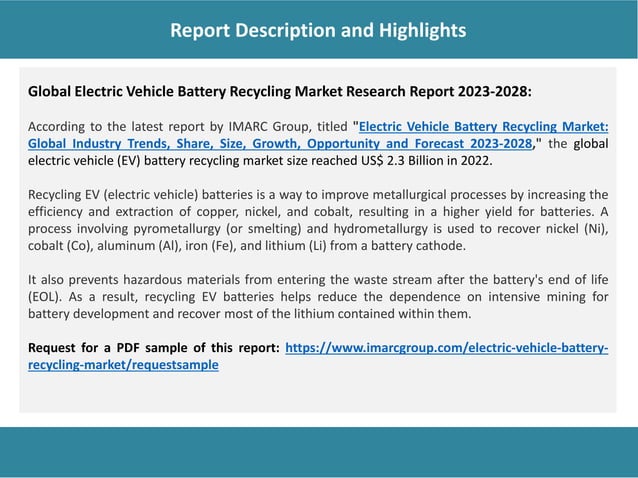 Report Description and Highlights

Global Electric Vehicle Battery Recycling Market Research Report 2023-2028:

According to the latest report by IMARC Group, titled "Electric Vehicle Battery Recycling Market: Global Industry Trends, Share, Size, Growth, Opportunity and Forecast 2023-2028," the global electric vehicle (EV) battery recycling market size reached US$ 2.3 Billion in 2022.

Recycling EV (electric vehicle) batteries is a way to improve metallurgical processes by increasing the efficiency and extraction of copper, nickel, and cobalt, resulting in a higher yield for batteries. A process involving pyrometallurgy (or smelting) and hydrometallurgy is used to recover nickel (Ni), cobalt (Co), aluminum (Al), iron (Fe), and lithium (Li) from a battery cathode.

It also prevents hazardous materials from entering the waste stream after the battery's end of life (EOL). As a result, recycling EV batteries helps reduce the dependence on intensive mining for battery development and recover most of the lithium contained within them.

Request for a PDF sample of this report: https://www.imarcgroup.com/electric-vehicle-battery-recycling-market/requestsample